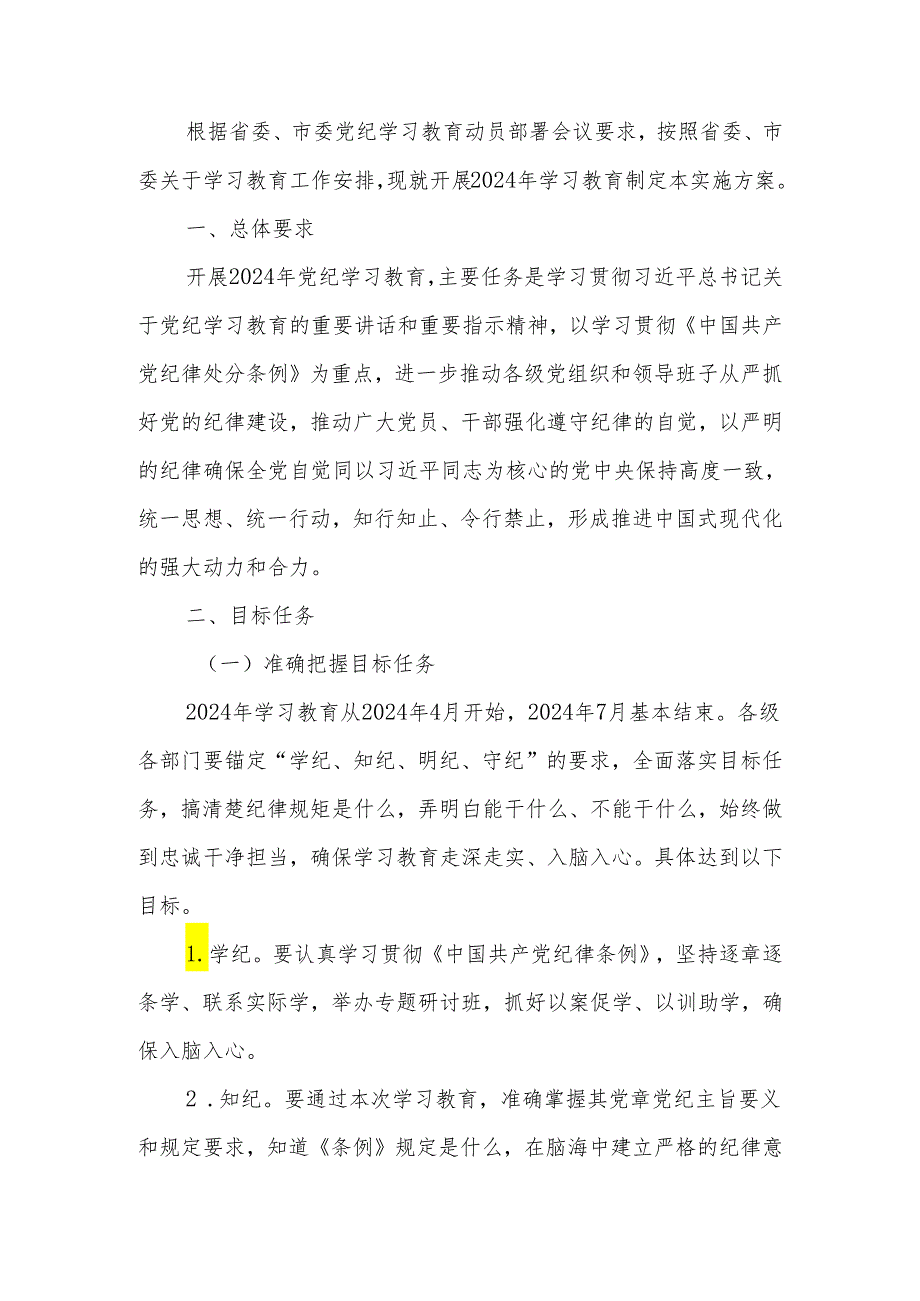 根据省委、市委党纪学习教育动员部署会议要求，按照省委、市委关于学习教育工作安排，现就开展2024年学习教育制定本实施方案。

一、总体要求

开展2024年党纪学习教育，主要任务是学习贯彻习近平总书记关于党纪学习教育的重要讲话和重要指示精神，以学习贯彻《中国共产党纪律处分条例》为重点，进一步推动各级党组织和领导班子从严抓好党的纪律建设，推动广大党员、干部强化遵守纪律的自觉，以严明的纪律确保全党自觉同以习近平同志为核心的党中央保持高度一致，统一思想、统一行动，知行知止、令行禁止，形成推进中国式现代化的强大动力和合力。

二、目标任务

（一）准确把握目标任务

2024年学习教育从2024年4月开始，2024年7月基本结束。各级各部门要锚定“学纪、知纪、明纪、守纪”的要求，全面落实目标任务，搞清楚纪律规矩是什么，弄明白能干什么、不能干什么，始终做到忠诚干净担当，确保学习教育走深走实、入脑入心。具体达到以下目标。

1.学纪。要认真学习贯彻《中国共产党纪律条例》，坚持逐章逐条学、联系实际学，举办专题研讨班，抓好以案促学、以训助学，确保入脑入心。

2．知纪。要通过本次学习教育，准确掌握其党章党纪主旨要义和规定要求，知道《条例》规定是什么，在脑海中建立严格的纪律意